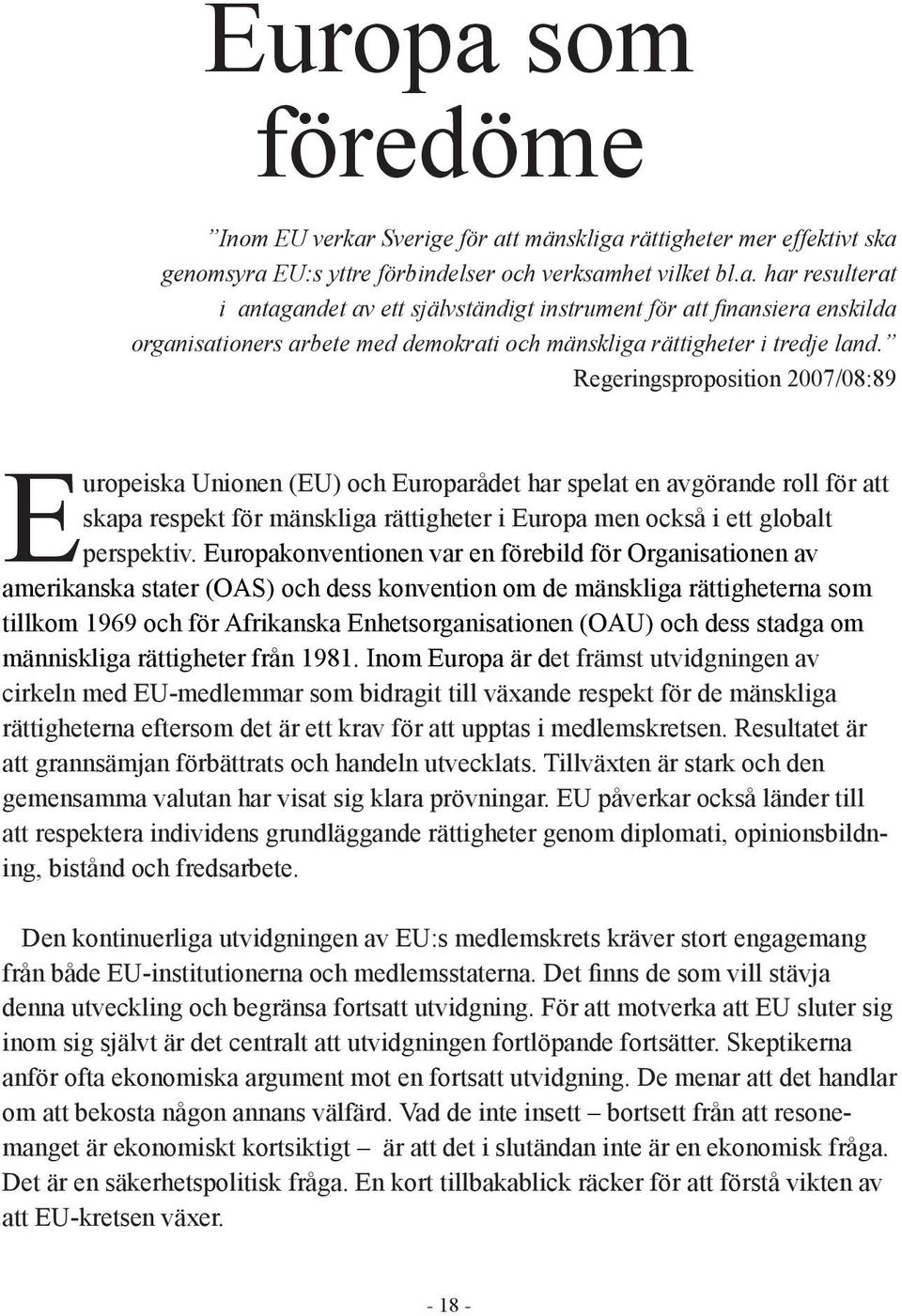 Europa som föredöme

”Inom EU verkar Sverige för att mänskliga rättigheter mer effektivt ska genomsyra EU:s yttre förbindelser och verksamhet vilket bl.a. har resulterat i antagandet av ett självständigt instrument för att finansiera enskilda organisationers arbete med demokrati och mänskliga rättigheter i tredje land.”
Regeringsproposition 2007/08:89

Europeiska Unionen (EU) och Europarådet har spelat en avgörande roll för att skapa respekt för mänskliga rättigheter i Europa men också i ett globalt perspektiv. Europakonventionen var en förebild för Organisationen av amerikanska stater (OAS) och dess konvention om de mänskliga rättigheterna som tillkom 1969 och för Afrikanska Enhetsorganisationen (OAU) och dess stadga om människliga rättigheter från 1981. Inom Europa är det främst utvidgningen av cirkeln med EU-medlemmar som bidragit till växande respekt för de mänskliga rättigheterna eftersom det är ett krav för att upptas i medlemskretsen. Resultatet är att grannsämjan förbättrats och handeln utvecklats. Tillväxten är stark och den gemensamma valutan har visat sig klara prövningar. EU påverkar också länder till att respektera individens grundläggande rättigheter genom diplomati, opinionsbildning, bistånd och fredsarbete.

Den kontinuerliga utvidgningen av EU:s medlemskrets kräver stort engagemang från både EU-institutionerna och medlemsstaterna. Det finns de som vill stävja denna utveckling och begränsa fortsatt utvidgning. För att motverka att EU sluter sig inom sig självt är det centralt att utvidgningen fortlöpande fortsätter. Skeptikerna anför ofta ekonomiska argument mot en fortsatt utvidgning. De menar att det handlar om att bekosta någon annans välfärd. Vad de inte insett – bortsett från att resonemanget är ekonomiskt kortsiktigt – är att det i slutändan inte är en ekonomisk fråga. Det är en säkerhetspolitisk fråga. En kort tillbakablick räcker för att förstå vikten av att EU-kretsen växer.

- 18 -